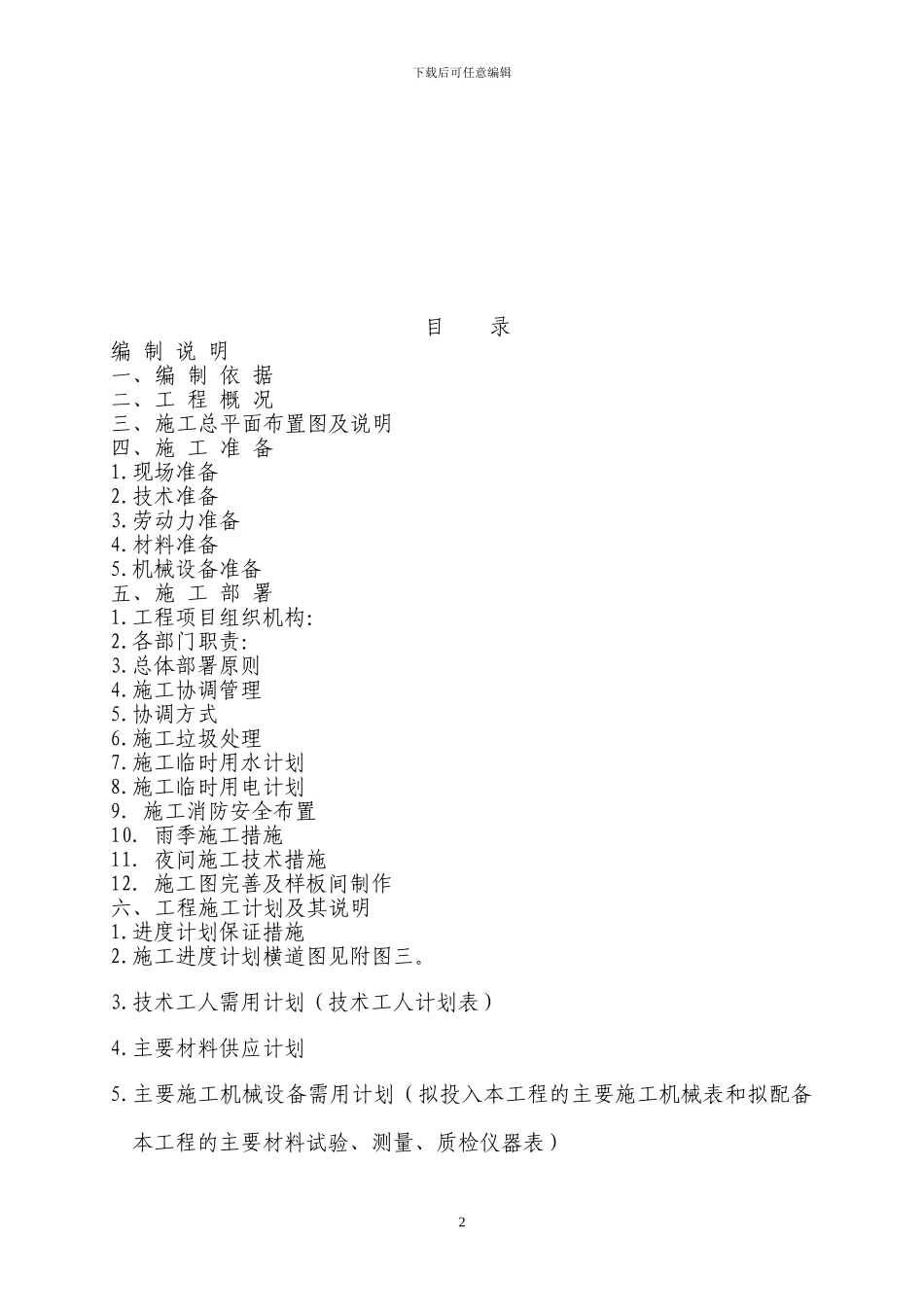 下载后可任意编辑

目　　录

编 制 说 明
一、编 制 依 据
二、工 程 概 况
三、施工总平面布置图及说明
四、施 工 准 备
1.现场准备
2.技术准备
3.劳动力准备
4.材料准备
5.机械设备准备
五、施 工 部 署
1.工程项目组织机构:
2.各部门职责:
3.总体部署原则
4.施工协调管理
5.协调方式
6.施工垃圾处理
7.施工临时用水计划
8.施工临时用电计划
9. 施工消防安全布置
10. 雨季施工措施
11. 夜间施工技术措施
12. 施工图完善及样板间制作
六、工程施工计划及其说明
1.进度计划保证措施
2.施工进度计划横道图见附图三。

3.技术工人需用计划（技术工人计划表）

4.主要材料供应计划

5.主要施工机械设备需用计划（拟投入本工程的主要施工机械表和拟配备本工程的主要材料试验、测量、质检仪器表）

2